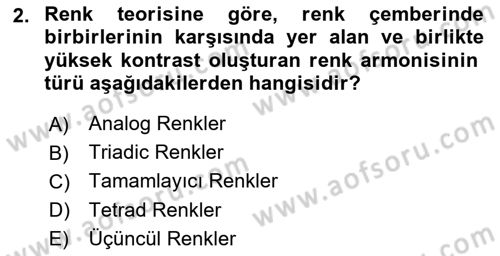 2. Renk teorisine göre, renk çemberinde birbirlerinin karşısında yer alan ve birlikte yüksek kontrast oluşturan renk armonisinin türü aşağıdakilerden hangisidir?

A) Analog Renkler
B) Triadic Renkler
C) Tamamlayıcı Renkler
D) Tetrad Renkler
E) Üçüncül Renkler

www.aofsoru.com